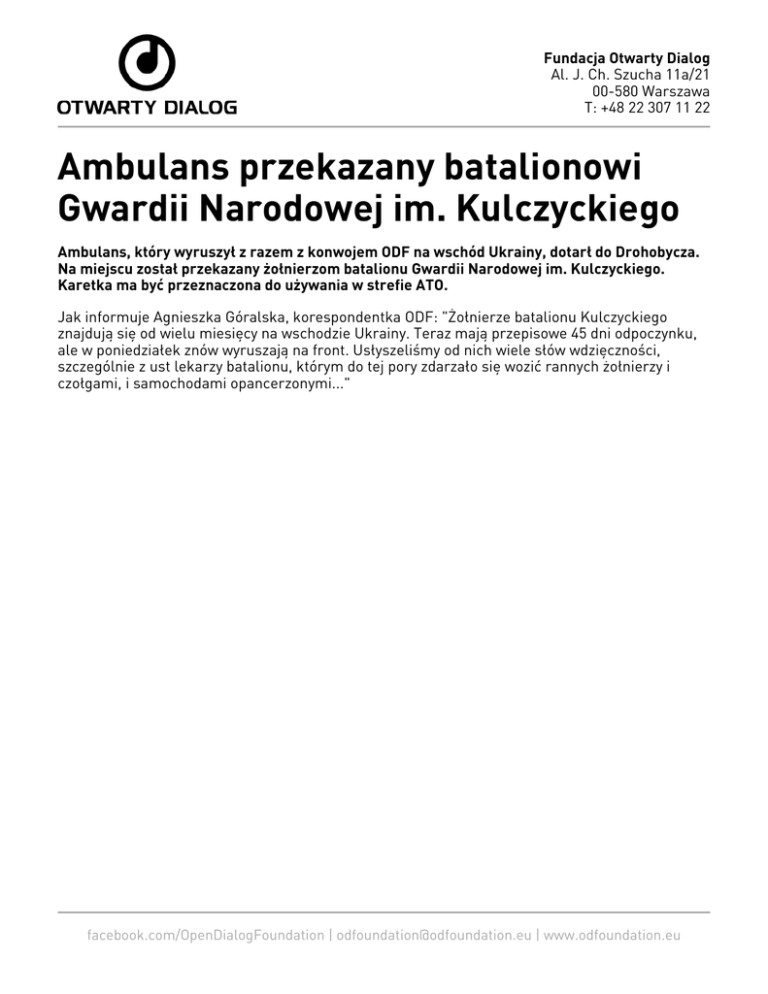 OTWARTY DIALOG

Fundacja Otwarty Dialog
Al. J. Ch. Szucha 11a/21
00-580 Warszawa
T: +48 22 307 11 22

Ambulans przekazany batalionowi Gwardii Narodowej im. Kulczyckiego

Ambulans, który wyruszył z razem z konwojem ODF na wschód Ukrainy, dotarł do Drohobycza. Na miejscu został przekazany żołnierzom batalionu Gwardii Narodowej im. Kulczyckiego. Karetka ma być przeznaczona do używania w strefie ATO.

Jak informuje Agnieszka Góralska, korespondentka ODF: "Żołnierze batalionu Kulczyckiego znajdują się od wielu miesięcy na wschodzie Ukrainy. Teraz mają przepisowe 45 dni odpoczynku, ale w poniedziałek znów wyruszają na front. Usłyszeliśmy od nich wiele słów wdzięczności, szczególnie z ust lekarzy batalionu, którym do tej pory zdarzało się wozić rannych żołnierzy i czołgami, i samochodami opancerzonymi..."

facebook.com/OpenDialogFoundation | odfoundation@odfoundation.eu | www.odfoundation.eu